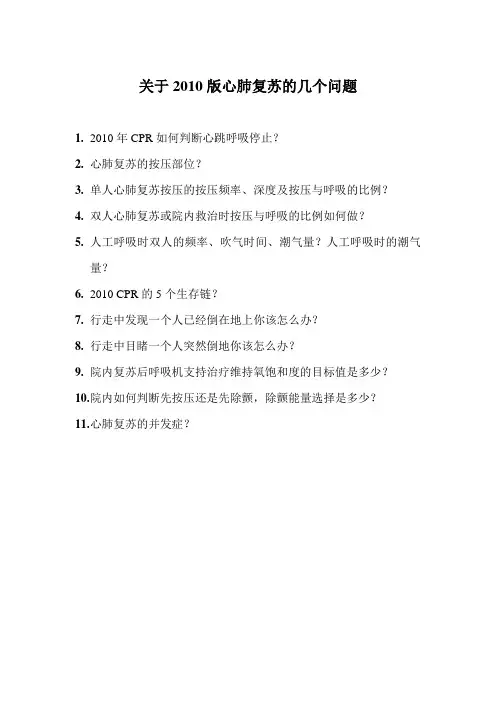 关于 2010 版心肺复苏的几个问题

1. 2010 年 CPR 如何判断心跳呼吸停止？

2. 心肺复苏的按压部位？

3. 单人心肺复苏按压的按压频率、深度及按压与呼吸的比例？

4. 双人心肺复苏或院内救治时按压与呼吸的比例如何做？

5. 人工呼吸时双人的频率、吹气时间、潮气量？人工呼吸时的潮气量？

6. 2010 CPR 的 5 个生存链？

7. 行走中发现一个人已经倒在地上你该怎么办？

8. 行走中目睹一个人突然倒地你该怎么办？

9. 院内复苏后呼吸机支持治疗维持氧饱和度的目标值是多少？

10.院内如何判断先按压还是先除颤，除颤能量选择是多少？

11.心肺复苏的并发症？